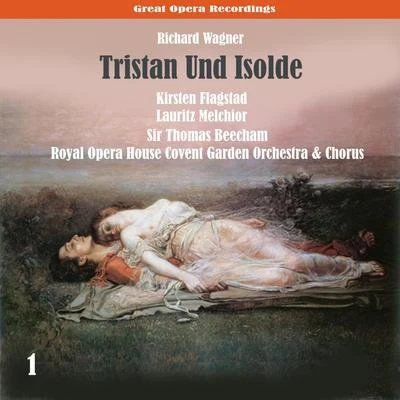 Great Opera Recordings

Richard Wagner

Tristan Und Isolde

Kirsten Flagstad
Lauritz Melchior
Sir Thomas Beecham
Royal Opera House Covent Garden Orchestra & Chorus

1